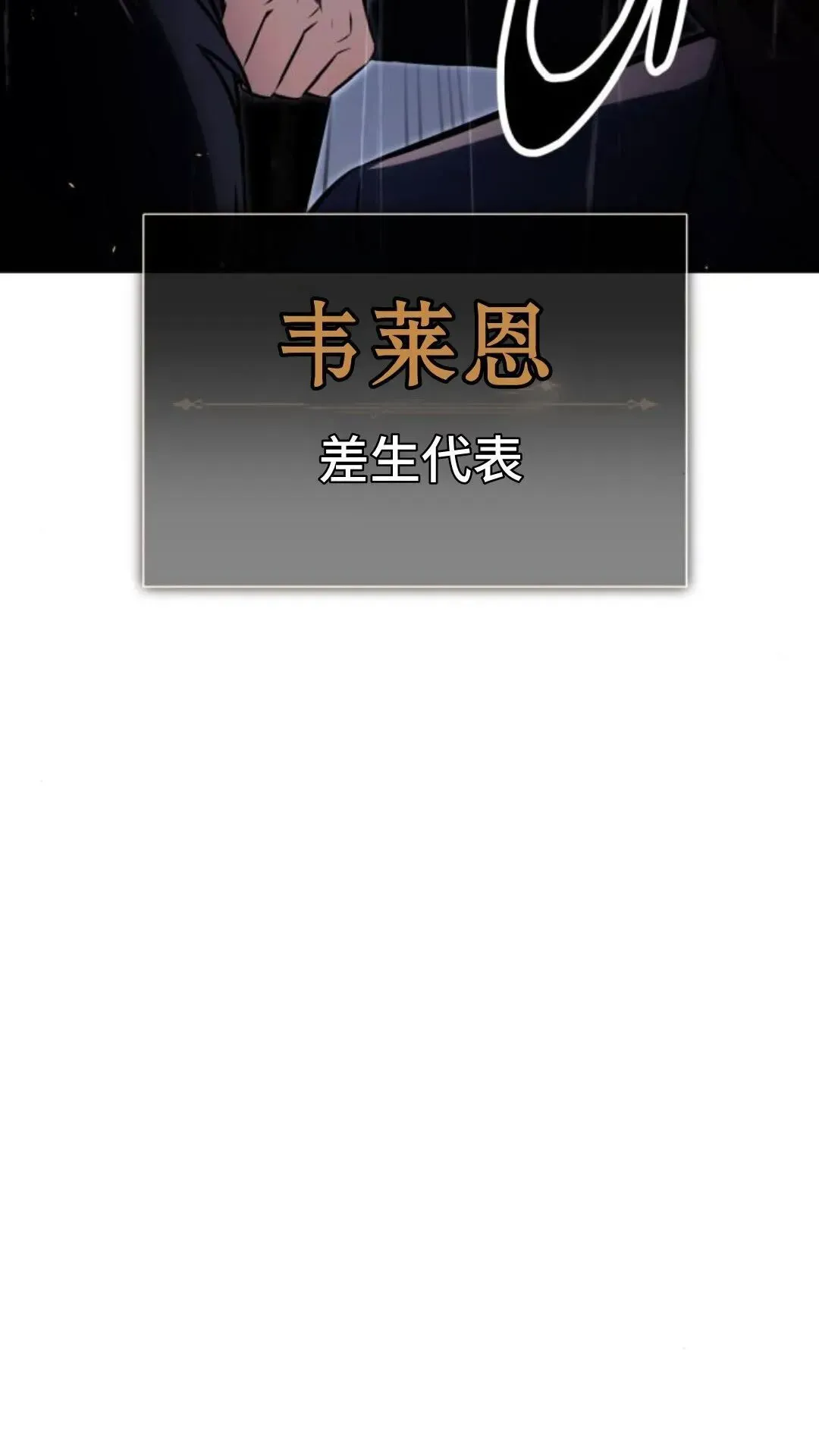 韦莱恩

差生代表